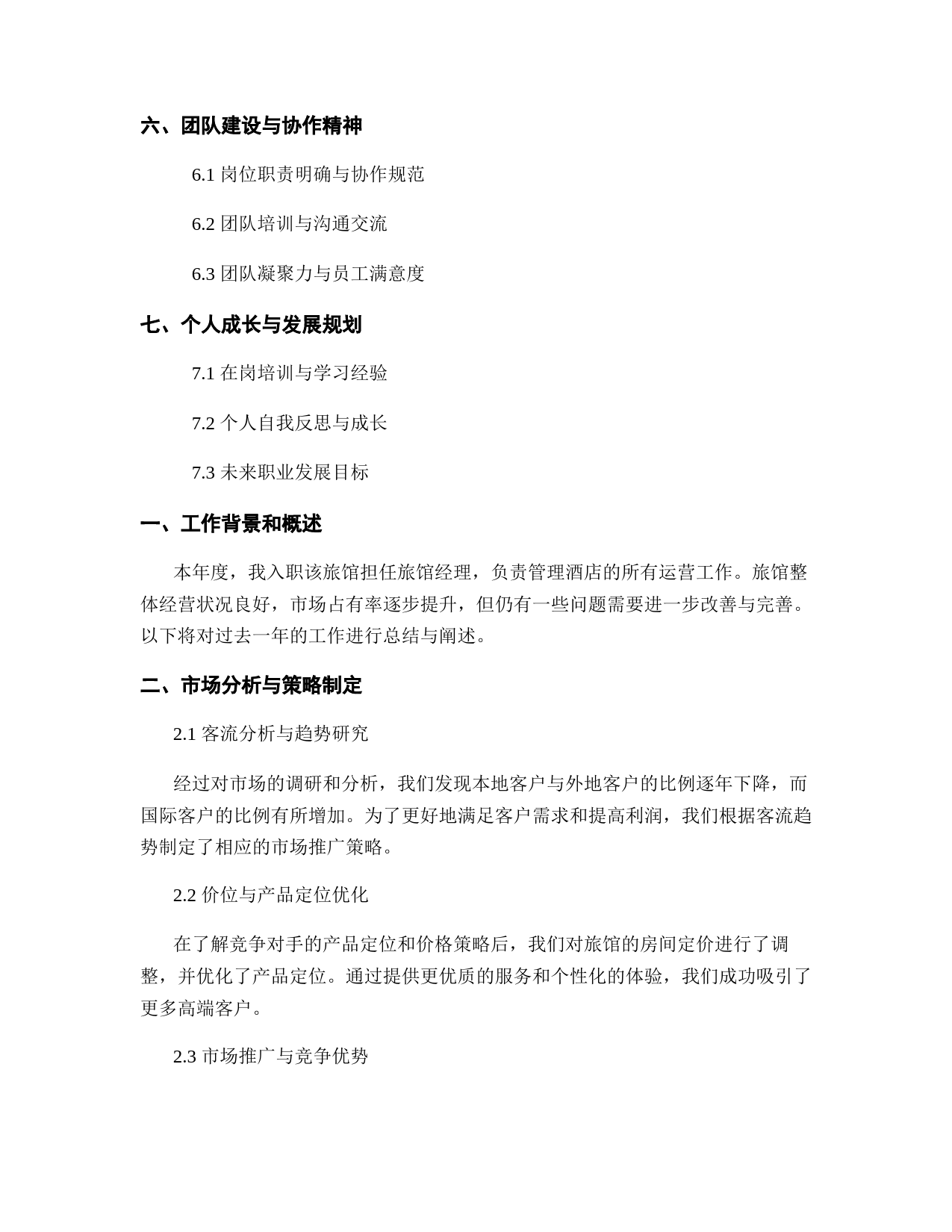 六、团队建设与协作精神

6.1 岗位职责明确与协作规范

6.2 团队培训与沟通交流

6.3 团队凝聚力与员工满意度

七、个人成长与发展规划

7.1 在岗培训与学习经验

7.2 个人自我反思与成长

7.3 未来职业发展目标

一、工作背景和概述

本年度，我入职该旅馆担任旅馆经理，负责管理酒店的所有运营工作。旅馆整体经营状况良好，市场占有率逐步提升，但仍有一些问题需要进一步改善与完善。以下将对过去一年的工作进行总结与阐述。

二、市场分析与策略制定

2.1 客流分析与趋势研究

经过对市场的调研和分析，我们发现本地客户与外地客户的比例逐年下降，而国际客户的比例有所增加。为了更好地满足客户需求和提高利润，我们根据客流趋势制定了相应的市场推广策略。

2.2 价位与产品定位优化

在了解竞争对手的产品定位和价格策略后，我们对旅馆的房间定价进行了调整，并优化了产品定位。通过提供更优质的服务和个性化的体验，我们成功吸引了更多高端客户。

2.3 市场推广与竞争优势